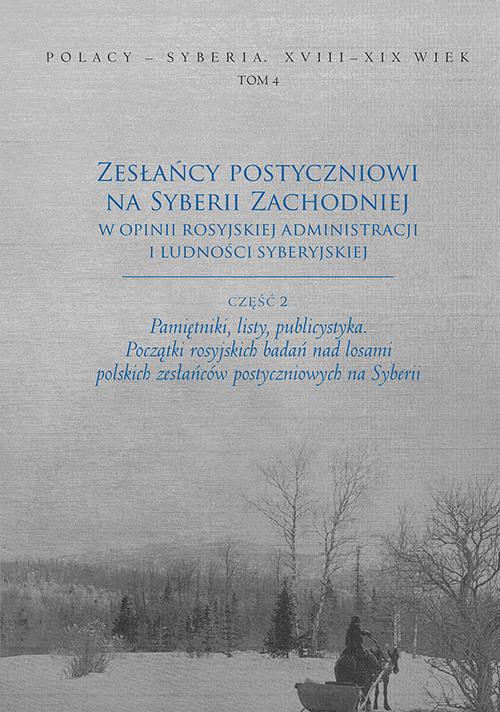 POLACY – SYBERIA. XVIII–XIX WIEK
TOM 4

ZESŁAŃCY POSTYCZNIOWI NA SYBERII ZACHODNIEJ W OPINII ROSYJSKIEJ ADMINISTRACJI I LUDNOŚCI SYBERYJSKIEJ

CZĘŚĆ 2

Pamiętniki, listy, publicystyka. Początki rosyjskich badań nad losami polskich zesłańców postyczniowych na Syberii